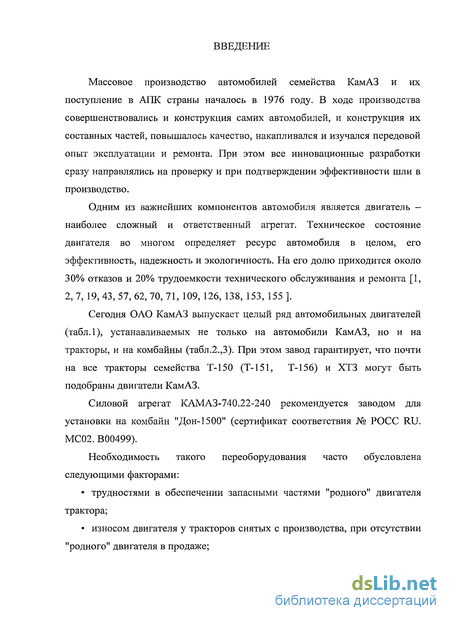 ВВЕДЕНИЕ

Массовое производство автомобилей семейства КамАЗ и их поступление в АПК страны началось в 1976 году. В ходе производства совершенствовались и конструкция самих автомобилей, и конструкция их составных частей, повышалось качество, накапливался и изучался передовой опыт эксплуатации и ремонта. При этом все инновационные разработки сразу направлялись на проверку и при подтверждении эффективности шли в производство.

Одним из важнейших компонентов автомобиля является двигатель – наиболее сложный и ответственный агрегат. Техническое состояние двигателя во многом определяет ресурс автомобиля в целом, его эффективность, надежность и экологичность. На его долю приходится около 30% отказов и 20% трудоемкости технического обслуживания и ремонта [1, 2, 7, 19, 43, 57, 62, 70, 71, 109, 126, 138, 153, 155 ].

Сегодня ОАО КамАЗ выпускает целый ряд автомобильных двигателей (табл.1), устанавливаемых не только на автомобили КамАЗ, но и на тракторы, и на комбайны (табл.2.,3). При этом завод гарантирует, что почти на все тракторы семейства Т-150 (Т-151, Т-156) и ХТЗ могут быть подобраны двигатели КамАЗ.

Силовой агрегат КАМАЗ-740.22-240 рекомендуется заводом для установки на комбайн "Дон-1500" (сертификат соответствия № РОСС RU. МС02. В00499).

Необходимость такого переоборудования часто обусловлена следующими факторами:

• трудностями в обеспечении запасными частями "родного" двигателя трактора;

• износом двигателя у тракторов снятых с производства, при отсутствии "родного" двигателя в продаже;

dsLib.net
библиотека диссертаций